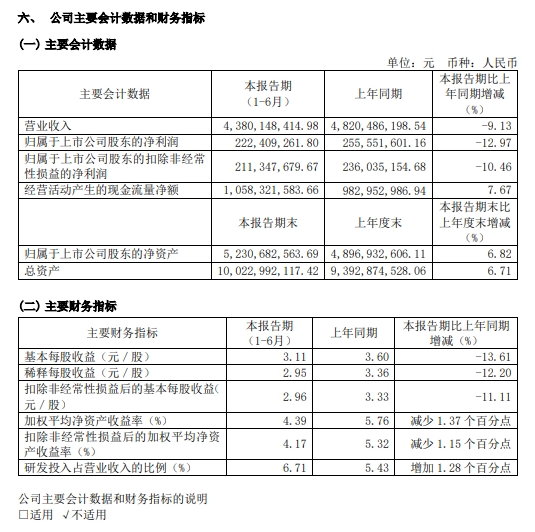 六、 公司主要会计数据和财务指标

(一) 主要会计数据

单位：元 币种：人民币

| 主要会计数据 | 本报告期（1-6月） | 上年同期 | 本报告期比上年同期增减（%） |
|---|---|---|---|
| 营业收入 | 4,380,148,414.98 | 4,820,486,198.54 | -9.13 |
| 归属于上市公司股东的净利润 | 222,409,261.80 | 255,551,601.16 | -12.97 |
| 归属于上市公司股东的扣除非经常性损益的净利润 | 211,347,679.67 | 236,035,154.68 | -10.46 |
| 经营活动产生的现金流量净额 | 1,058,321,583.66 | 982,952,986.94 | 7.67 |
|  | 本报告期末 | 上年度末 | 本报告期末比上年度末增减（%） |
| 归属于上市公司股东的净资产 | 5,230,682,563.69 | 4,896,932,606.11 | 6.82 |
| 总资产 | 10,022,992,117.42 | 9,392,874,528.06 | 6.71 |

(二) 主要财务指标

| 主要财务指标 | 本报告期（1-6月） | 上年同期 | 本报告期比上年同期增减（%） |
|---|---|---|---|
| 基本每股收益（元／股） | 3.11 | 3.60 | -13.61 |
| 稀释每股收益（元／股） | 2.95 | 3.36 | -12.20 |
| 扣除非经常性损益后的基本每股收益(元／股) | 2.96 | 3.33 | -11.11 |
| 加权平均净资产收益率（%） | 4.39 | 5.76 | 减少 1.37 个百分点 |
| 扣除非经常性损益后的加权平均净资产收益率（%） | 4.17 | 5.32 | 减少 1.15 个百分点 |
| 研发投入占营业收入的比例（%） | 6.71 | 5.43 | 增加 1.28 个百分点 |

公司主要会计数据和财务指标的说明
□适用 √不适用